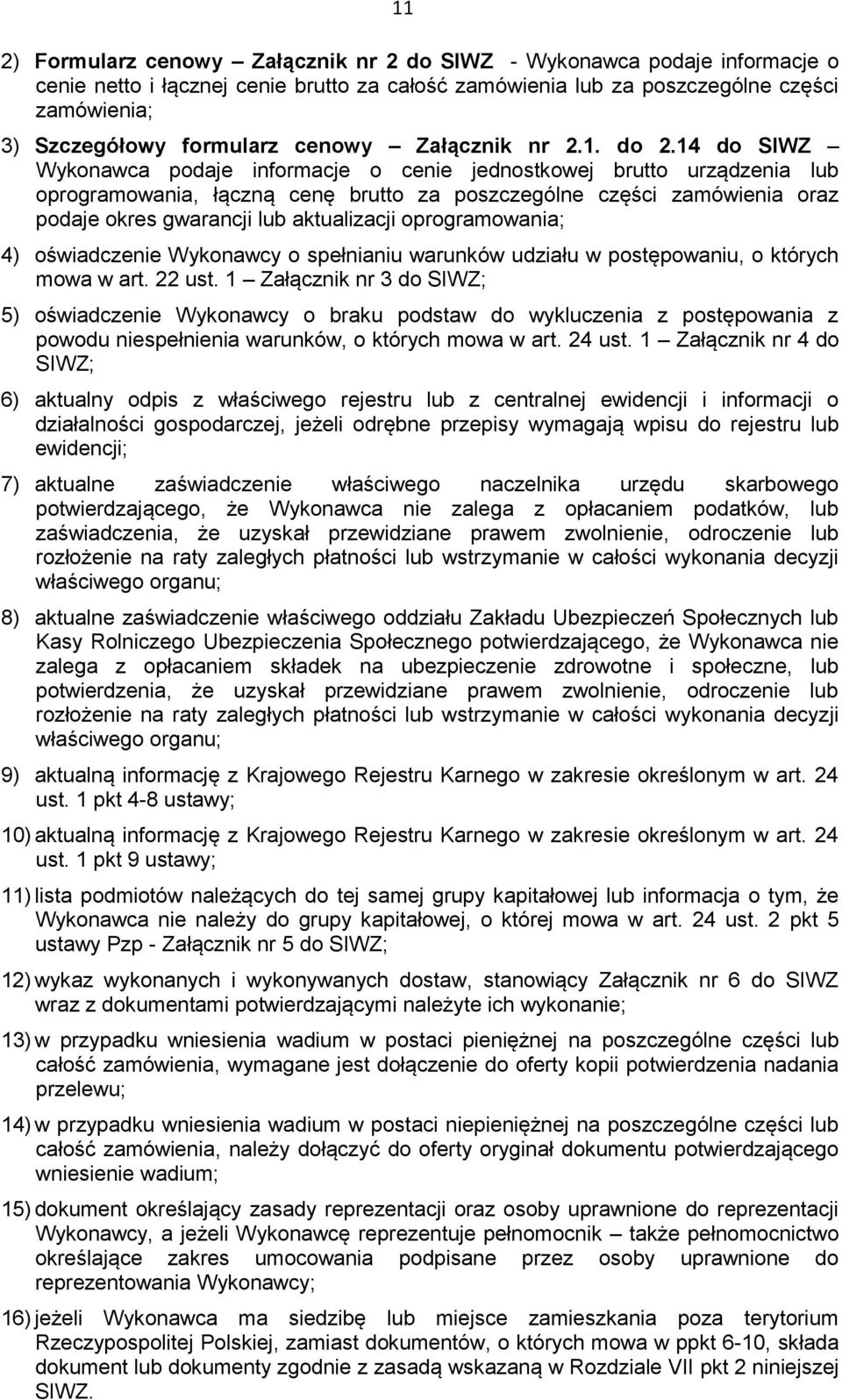 11

2) Formularz cenowy – Załącznik nr 2 do SIWZ - Wykonawca podaje informacje o cenie netto i łącznej cenie brutto za całość zamówienia lub za poszczególne części zamówienia;

3) Szczegółowy formularz cenowy – Załącznik nr 2.1. do 2.14 do SIWZ – Wykonawca podaje informacje o cenie jednostkowej brutto urządzenia lub oprogramowania, łączną cenę brutto za poszczególne części zamówienia oraz podaje okres gwarancji lub aktualizacji oprogramowania;

4) oświadczenie Wykonawcy o spełnianiu warunków udziału w postępowaniu, o których mowa w art. 22 ust. 1 – Załącznik nr 3 do SIWZ;

5) oświadczenie Wykonawcy o braku podstaw do wykluczenia z postępowania z powodu niespełnienia warunków, o których mowa w art. 24 ust. 1 – Załącznik nr 4 do SIWZ;

6) aktualny odpis z właściwego rejestru lub z centralnej ewidencji i informacji o działalności gospodarczej, jeżeli odrębne przepisy wymagają wpisu do rejestru lub ewidencji;

7) aktualne zaświadczenie właściwego naczelnika urzędu skarbowego potwierdzającego, że Wykonawca nie zalega z opłacaniem podatków, lub zaświadczenia, że uzyskał przewidziane prawem zwolnienie, odroczenie lub rozłożenie na raty zaległych płatności lub wstrzymanie w całości wykonania decyzji właściwego organu;

8) aktualne zaświadczenie właściwego oddziału Zakładu Ubezpieczeń Społecznych lub Kasy Rolniczego Ubezpieczenia Społecznego potwierdzającego, że Wykonawca nie zalega z opłacaniem składek na ubezpieczenie zdrowotne i społeczne, lub potwierdzenia, że uzyskał przewidziane prawem zwolnienie, odroczenie lub rozłożenie na raty zaległych płatności lub wstrzymanie w całości wykonania decyzji właściwego organu;

9) aktualną informację z Krajowego Rejestru Karnego w zakresie określonym w art. 24 ust. 1 pkt 4-8 ustawy;

10) aktualną informację z Krajowego Rejestru Karnego w zakresie określonym w art. 24 ust. 1 pkt 9 ustawy;

11) lista podmiotów należących do tej samej grupy kapitałowej lub informacja o tym, że Wykonawca nie należy do grupy kapitałowej, o której mowa w art. 24 ust. 2 pkt 5 ustawy Pzp - Załącznik nr 5 do SIWZ;

12) wykaz wykonanych i wykonywanych dostaw, stanowiący Załącznik nr 6 do SIWZ wraz z dokumentami potwierdzającymi należyte ich wykonanie;

13) w przypadku wniesienia wadium w postaci pieniężnej na poszczególne części lub całość zamówienia, wymagane jest dołączenie do oferty kopii potwierdzenia nadania przelewu;

14) w przypadku wniesienia wadium w postaci niepieniężnej na poszczególne części lub całość zamówienia, należy dołączyć do oferty oryginał dokumentu potwierdzającego wniesienie wadium;

15) dokument określający zasady reprezentacji oraz osoby uprawnione do reprezentacji Wykonawcy, a jeżeli Wykonawcę reprezentuje pełnomocnik – także pełnomocnictwo określające zakres umocowania podpisane przez osoby uprawnione do reprezentowania Wykonawcy;

16) jeżeli Wykonawca ma siedzibę lub miejsce zamieszkania poza terytorium Rzeczypospolitej Polskiej, zamiast dokumentów, o których mowa w ppkt 6-10, składa dokument lub dokumenty zgodnie z zasadą wskazaną w Rozdziale VII pkt 2 niniejszej SIWZ.